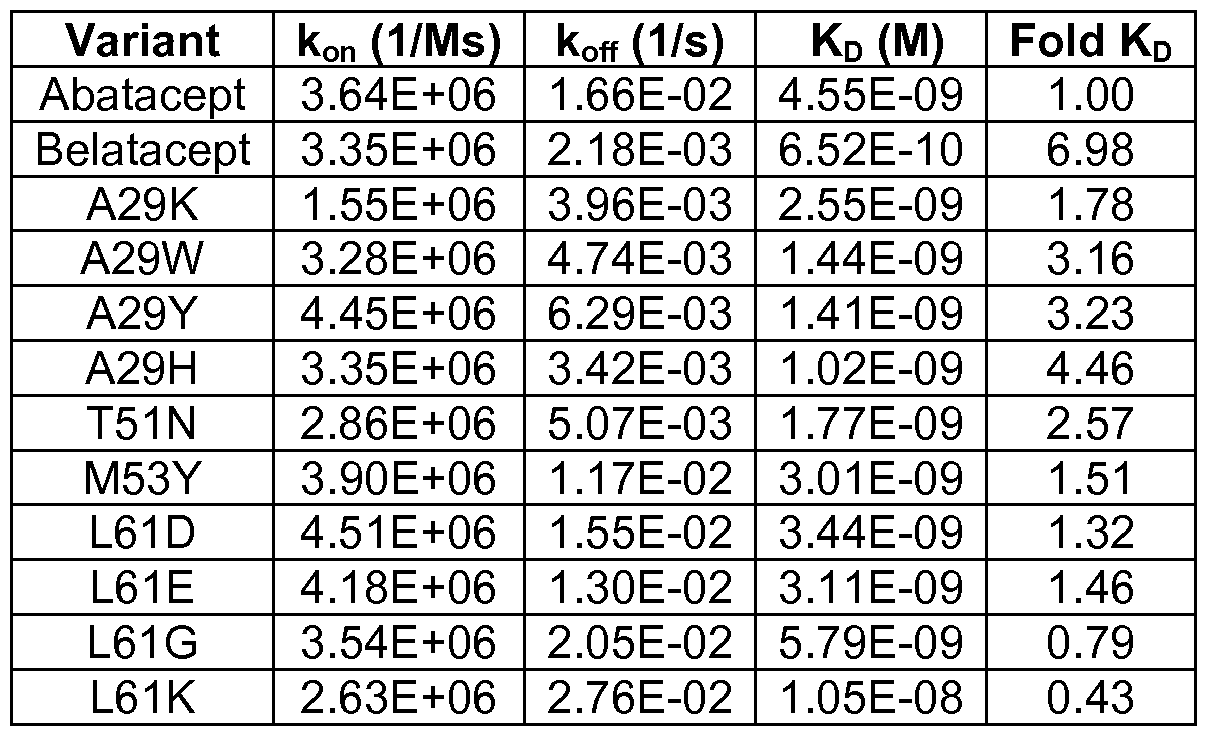 | Variant | $k_{on}$ (1/Ms) | $k_{off}$ (1/s) | $K_D$ (M) | Fold $K_D$ |
|---|---|---|---|---|
| Abatacept | 3.64E+06 | 1.66E-02 | 4.55E-09 | 1.00 |
| Belatacept | 3.35E+06 | 2.18E-03 | 6.52E-10 | 6.98 |
| A29K | 1.55E+06 | 3.96E-03 | 2.55E-09 | 1.78 |
| A29W | 3.28E+06 | 4.74E-03 | 1.44E-09 | 3.16 |
| A29Y | 4.45E+06 | 6.29E-03 | 1.41E-09 | 3.23 |
| A29H | 3.35E+06 | 3.42E-03 | 1.02E-09 | 4.46 |
| T51N | 2.86E+06 | 5.07E-03 | 1.77E-09 | 2.57 |
| M53Y | 3.90E+06 | 1.17E-02 | 3.01E-09 | 1.51 |
| L61D | 4.51E+06 | 1.55E-02 | 3.44E-09 | 1.32 |
| L61E | 4.18E+06 | 1.30E-02 | 3.11E-09 | 1.46 |
| L61G | 3.54E+06 | 2.05E-02 | 5.79E-09 | 0.79 |
| L61K | 2.63E+06 | 2.76E-02 | 1.05E-08 | 0.43 |